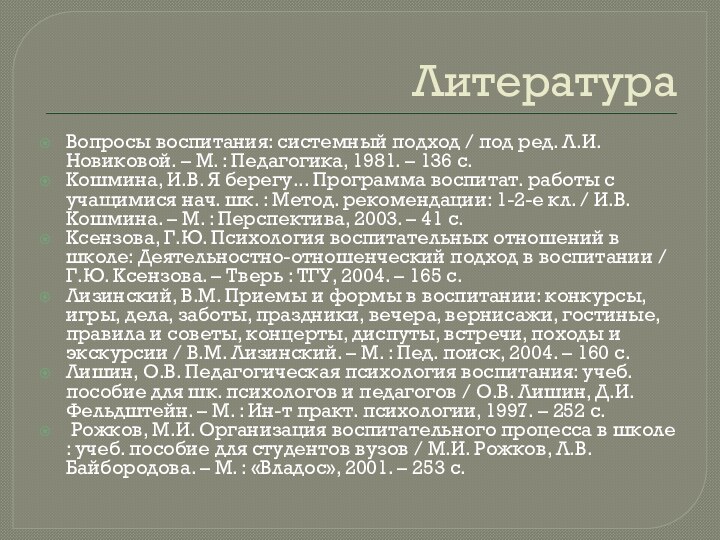 Литература

Вопросы воспитания: системный подход / под ред. Л.И. Новиковой. – М. : Педагогика, 1981. – 136 с.
Кошмина, И.В. Я берегу… Программа воспитат. работы с учащимися нач. шк. : Метод. рекомендации: 1-2-е кл. / И.В. Кошмина. – М. : Перспектива, 2003. – 41 с.
Ксензова, Г.Ю. Психология воспитательных отношений в школе: Деятельностно-отношенческий подход в воспитании / Г.Ю. Ксензова. – Тверь : ТГУ, 2004. – 165 с.
Лизинский, В.М. Приемы и формы в воспитании: конкурсы, игры, дела, заботы, праздники, вечера, вернисажи, гостиные, правила и советы, концерты, диспуты, встречи, походы и экскурсии / В.М. Лизинский. – М. : Пед. поиск, 2004. – 160 с.
Лишин, О.В. Педагогическая психология воспитания: учеб. пособие для шк. психологов и педагогов / О.В. Лишин, Д.И. Фельдштейн. – М. : Ин-т практ. психологии, 1997. – 252 с.
Рожков, М.И. Организация воспитательного процесса в школе : учеб. пособие для студентов вузов / М.И. Рожков, Л.В. Байбородова. – М. : «Владос», 2001. – 253 с.